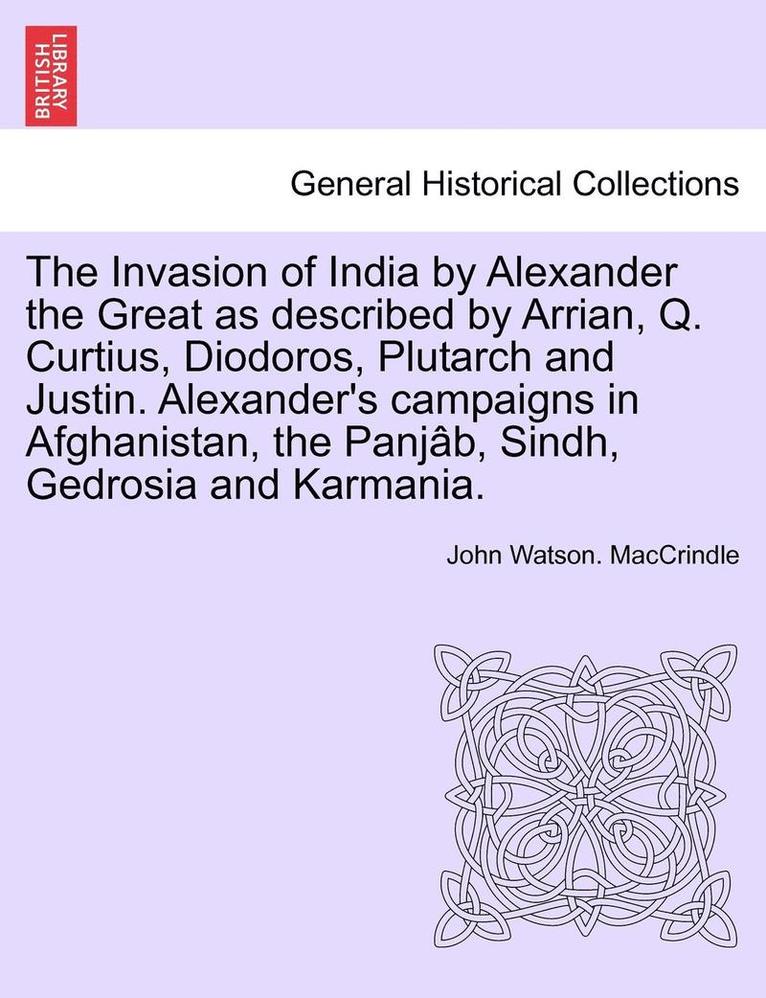 BRITISH LIBRARY

General Historical Collections

The Invasion of India by Alexander the Great as described by Arrian, Q. Curtius, Diodoros, Plutarch and Justin. Alexander's campaigns in Afghanistan, the Panjâb, Sindh, Gedrosia and Karmania.

John Watson. MacCrindle